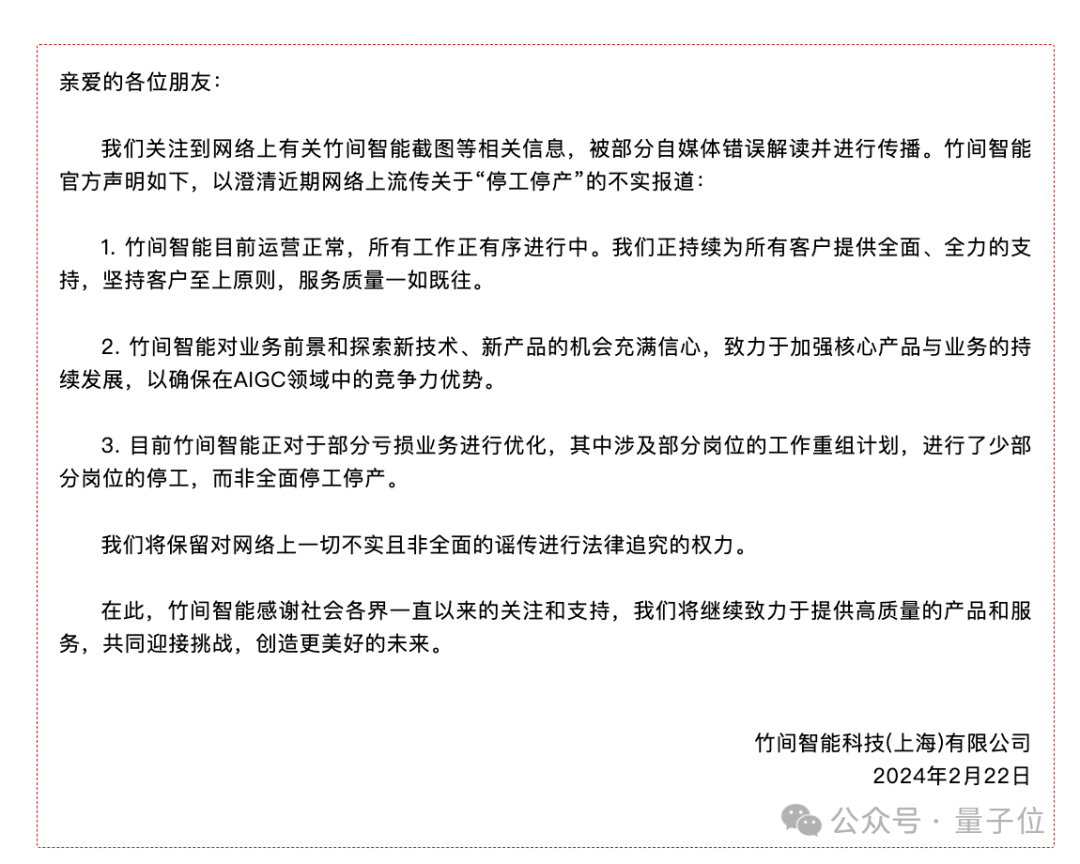 亲爱的各位朋友：

我们关注到网络上有关竹间智能截图等相关信息，被部分自媒体错误解读并进行传播。竹间智能官方声明如下，以澄清近期网络上流传关于“停工停产”的不实报道：

1. 竹间智能目前运营正常，所有工作正有序进行中。我们正持续为所有客户提供全面、全力的支持，坚持客户至上原则，服务质量一如既往。

2. 竹间智能对业务前景和探索新技术、新产品的机会充满信心，致力于加强核心产品与业务的持续发展，以确保在AIGC领域中的竞争力优势。

3. 目前竹间智能正对于部分亏损业务进行优化，其中涉及部分岗位的工作重组计划，进行了少部分岗位的停工，而非全面停工停产。

我们将保留对网络上一切不实且非全面的谣传进行法律追究的权力。

在此，竹间智能感谢社会各界一直以来的关注和支持，我们将继续致力于提供高质量的产品和服务，共同迎接挑战，创造更美好的未来。

竹间智能科技(上海)有限公司
2024年2月22日

公众号 · 量子位